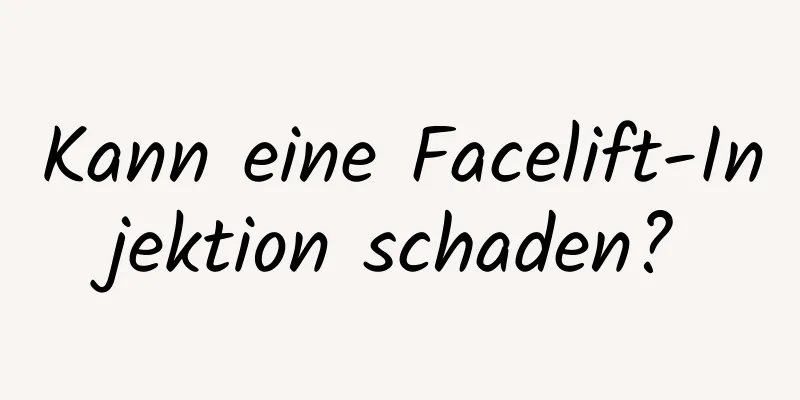 Kann eine Facelift-Injektion schaden?